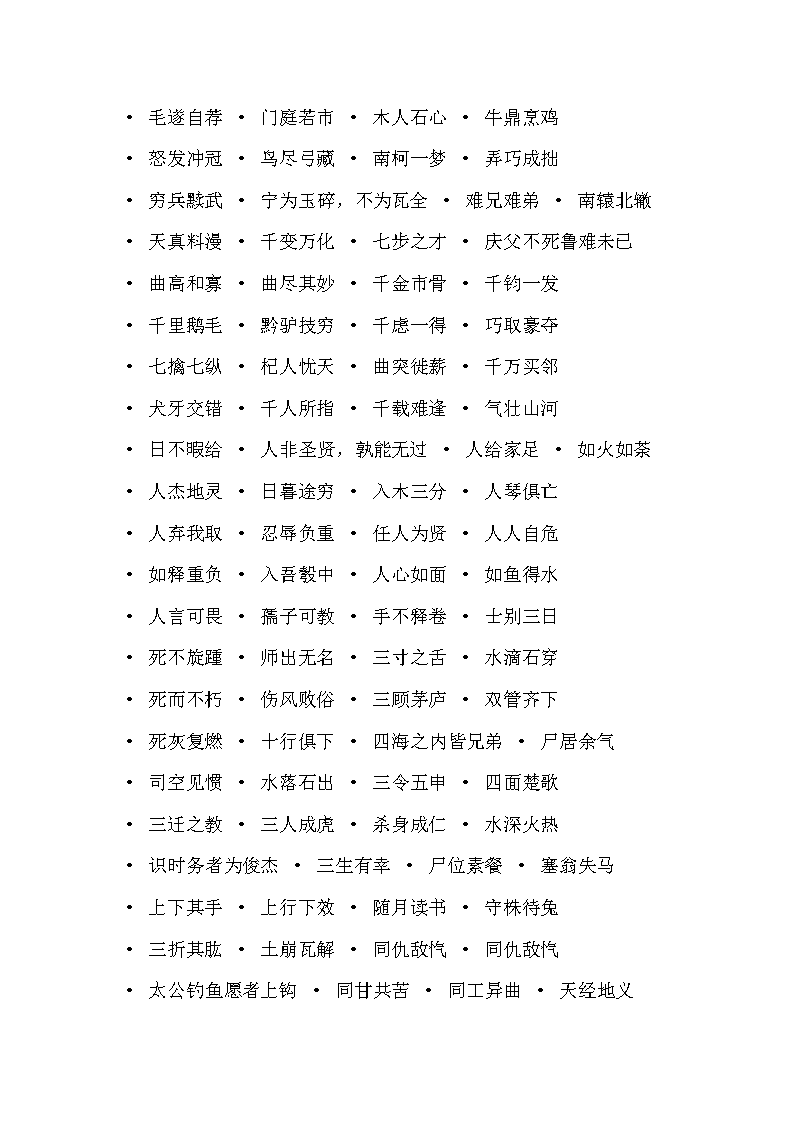 • 毛遂自荐 • 门庭若市 • 木人石心 • 牛鼎烹鸡

• 怒发冲冠 • 鸟尽弓藏 • 南柯一梦 • 弄巧成拙

• 穷兵黩武 • 宁为玉碎，不为瓦全 • 难兄难弟 • 南辕北辙

• 天真料漫 • 千变万化 • 七步之才 • 庆父不死鲁难未已

• 曲高和寡 • 曲尽其妙 • 千金市骨 • 千钧一发

• 千里鹅毛 • 黔驴技穷 • 千虑一得 • 巧取豪夺

• 七擒七纵 • 杞人忧天 • 曲突徙薪 • 千万买邻

• 犬牙交错 • 千人所指 • 千载难逢 • 气壮山河

• 日不暇给 • 人非圣贤，孰能无过 • 人给家足 • 如火如荼

• 人杰地灵 • 日暮途穷 • 入木三分 • 人琴俱亡

• 人弃我取 • 忍辱负重 • 任人为贤 • 人人自危

• 如释重负 • 入吾彀中 • 人心如面 • 如鱼得水

• 人言可畏 • 孺子可教 • 手不释卷 • 士别三日

• 死不旋踵 • 师出无名 • 三寸之舌 • 水滴石穿

• 死而不朽 • 伤风败俗 • 三顾茅庐 • 双管齐下

• 死灰复燃 • 十行俱下 • 四海之内皆兄弟 • 尸居余气

• 司空见惯 • 水落石出 • 三令五申 • 四面楚歌

• 三迁之教 • 三人成虎 • 杀身成仁 • 水深火热

• 识时务者为俊杰 • 三生有幸 • 尸位素餐 • 塞翁失马

• 上下其手 • 上行下效 • 随月读书 • 守株待兔

• 三折其肱 • 土崩瓦解 • 同仇敌忾 • 同仇敌忾

• 太公钓鱼愿者上钩 • 同甘共苦 • 同工异曲 • 天经地义